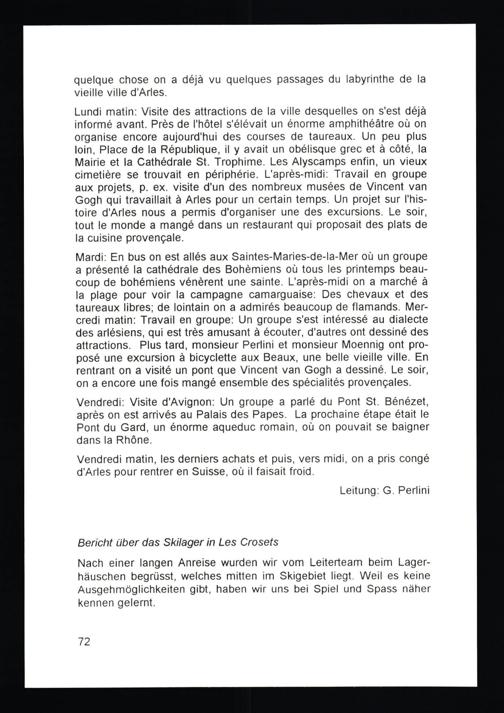 quelque chose on a déjà vu quelques passages du labyrinthe de la vieille ville d'Arles.

Lundi matin: Visite des attractions de la ville desquelles on s'est déjà informé avant. Près de l'hôtel s'élévait un énorme amphithéâtre où on organise encore aujourd'hui des courses de taureaux. Un peu plus loin, Place de la République, il y avait un obélisque grec et à côté, la Mairie et la Cathédrale St. Trophime. Les Alyscamps enfin, un vieux cimetière se trouvait en périphérie. L'après-midi: Travail en groupe aux projets, p. ex. visite d'un des nombreux musées de Vincent van Gogh qui travaillait à Arles pour un certain temps. Un projet sur l'histoire d'Arles nous a permis d'organiser une des excursions. Le soir, tout le monde a mangé dans un restaurant qui proposait des plats de la cuisine provençale.

Mardi: En bus on est allés aux Saintes-Maries-de-la-Mer où un groupe a présenté la cathédrale des Bohèmiens où tous les printemps beaucoup de bohémiens vénèrent une sainte. L'après-midi on a marché à la plage pour voir la campagne camarguaise: Des chevaux et des taureaux libres; de lointain on a admirés beaucoup de flamands. Mercredi matin: Travail en groupe: Un groupe s'est intéressé au dialecte des arlésiens, qui est très amusant à écouter, d'autres ont dessiné des attractions. Plus tard, monsieur Perlini et monsieur Moennig ont proposé une excursion à bicyclette aux Beaux, une belle vieille ville. En rentrant on a visité un pont que Vincent van Gogh a dessiné. Le soir, on a encore une fois mangé ensemble des spécialités provençales.

Vendredi: Visite d'Avignon: Un groupe a parlé du Pont St. Bénézet, après on est arrivés au Palais des Papes. La prochaine étape était le Pont du Gard, un énorme aqueduc romain, où on pouvait se baigner dans la Rhône.

Vendredi matin, les derniers achats et puis, vers midi, on a pris congé d'Arles pour rentrer en Suisse, où il faisait froid.

Leitung: G. Perlini

Bericht über das Skilager in Les Crosets

Nach einer langen Anreise wurden wir vom Leiterteam beim Lagerhäuschen begrüsst, welches mitten im Skigebiet liegt. Weil es keine Ausgehmöglichkeiten gibt, haben wir uns bei Spiel und Spass näher kennen gelernt.

72